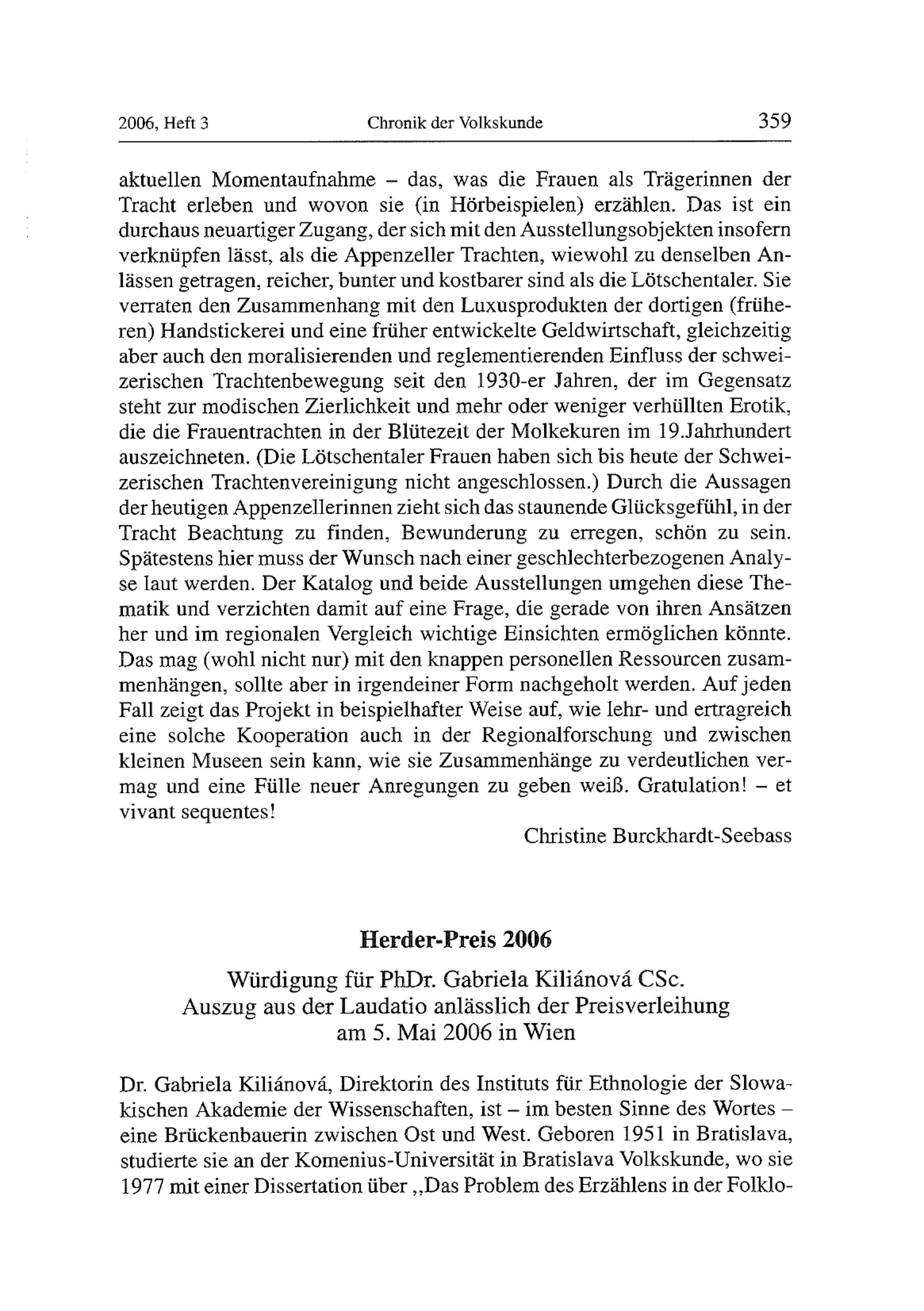 2006, Heft 3 Chronik der Volkskunde 359

aktuellen Momentaufnahme – das, was die Frauen als Trägerinnen der Tracht erleben und wovon sie (in Hörbeispielen) erzählen. Das ist ein durchaus neuartiger Zugang, der sich mit den Ausstellungsobjekten insofern verknüpfen lässt, als die Appenzeller Trachten, wiewohl zu denselben Anlässen getragen, reicher, bunter und kostbarer sind als die Lötschentaler. Sie verraten den Zusammenhang mit den Luxusprodukten der dortigen (früheren) Handstickerei und eine früher entwickelte Geldwirtschaft, gleichzeitig aber auch den moralisierenden und reglementierenden Einfluss der schweizerischen Trachtenbewegung seit den 1930-er Jahren, der im Gegensatz steht zur modischen Zierlichkeit und mehr oder weniger verhüllten Erotik, die die Frauentrachten in der Blütezeit der Molkekuren im 19.Jahrhundert auszeichneten. (Die Lötschentaler Frauen haben sich bis heute der Schweizerischen Trachtenvereinigung nicht angeschlossen.) Durch die Aussagen der heutigen Appenzellerinnen zieht sich das staunende Glücksgefühl, in der Tracht Beachtung zu finden, Bewunderung zu erregen, schön zu sein. Spätestens hier muss der Wunsch nach einer geschlechterbezogenen Analyse laut werden. Der Katalog und beide Ausstellungen umgehen diese Thematik und verzichten damit auf eine Frage, die gerade von ihren Ansätzen her und im regionalen Vergleich wichtige Einsichten ermöglichen könnte. Das mag (wohl nicht nur) mit den knappen personellen Ressourcen zusammenhängen, sollte aber in irgendeiner Form nachgeholt werden. Auf jeden Fall zeigt das Projekt in beispielhafter Weise auf, wie lehr- und ertragreich eine solche Kooperation auch in der Regionalforschung und zwischen kleinen Museen sein kann, wie sie Zusammenhänge zu verdeutlichen vermag und eine Fülle neuer Anregungen zu geben weiß. Gratulation! – et vivant sequentes!

Christine Burckhardt-Seebass

Herder-Preis 2006

Würdigung für PhDr. Gabriela Kiliánová CSc.
Auszug aus der Laudatio anlässlich der Preisverleihung
am 5. Mai 2006 in Wien

Dr. Gabriela Kiliánová, Direktorin des Instituts für Ethnologie der Slowakischen Akademie der Wissenschaften, ist – im besten Sinne des Wortes – eine Brückenbauerin zwischen Ost und West. Geboren 1951 in Bratislava, studierte sie an der Komenius-Universität in Bratislava Volkskunde, wo sie 1977 mit einer Dissertation über „Das Problem des Erzählens in der Folklo-